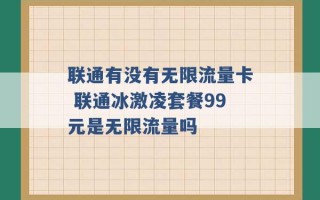 联通有没有无限流量卡 联通冰激凌套餐99元是无限流量吗